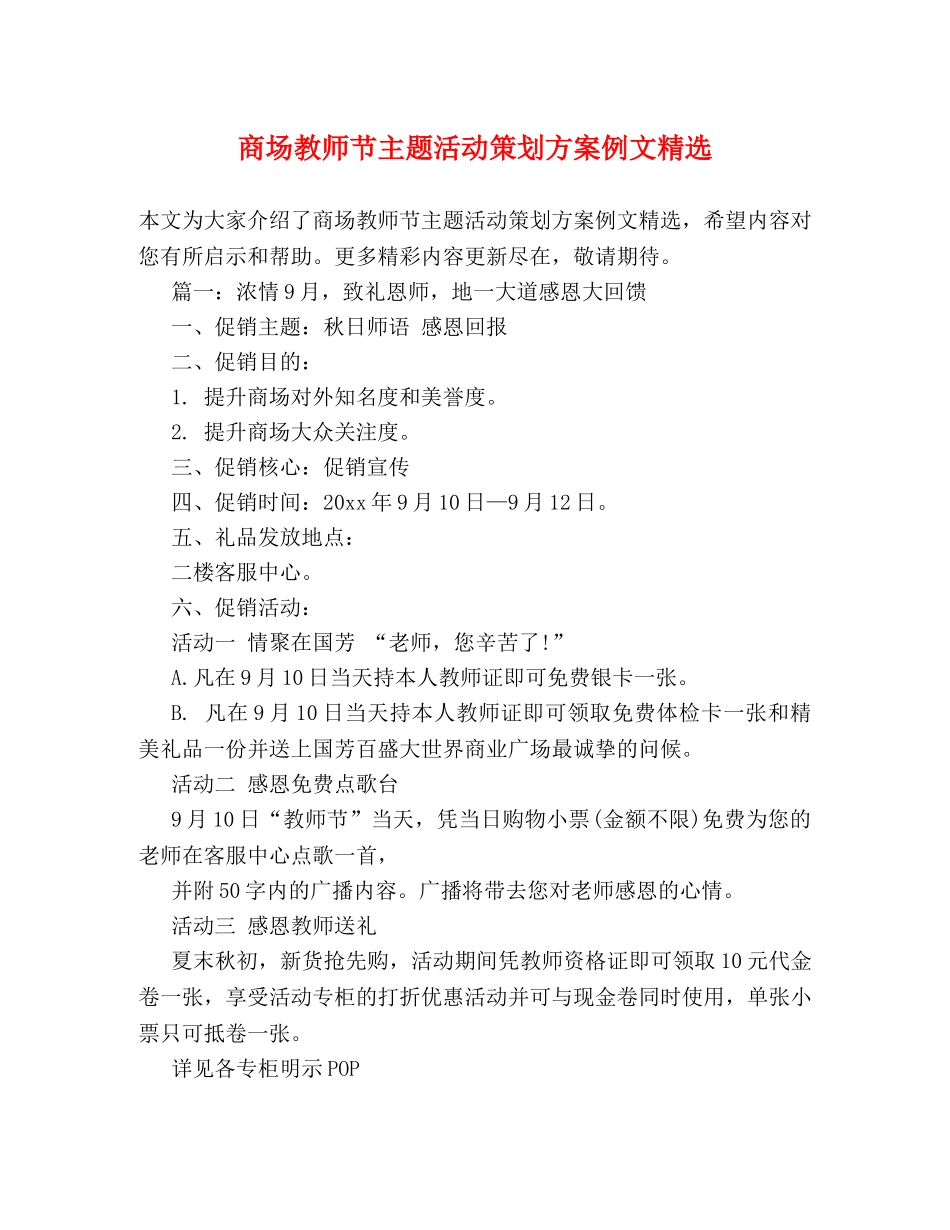 商场教师节主题活动策划方案例文精选

本文为大家介绍了商场教师节主题活动策划方案例文精选，希望内容对您有所启示和帮助。更多精彩内容更新尽在，敬请期待。

篇一：浓情9月，致礼恩师，地一大道感恩大回馈

一、促销主题：秋日师语 感恩回报

二、促销目的：

1. 提升商场对外知名度和美誉度。

2. 提升商场大众关注度。

三、促销核心：促销宣传

四、促销时间：20xx年9月10日—9月12日。

五、礼品发放地点：

二楼客服中心。

六、促销活动：

活动一 情聚在国芳 “老师，您辛苦了!”

A.凡在9月10日当天持本人教师证即可免费银卡一张。

B. 凡在9月10日当天持本人教师证即可领取免费体检卡一张和精美礼品一份并送上国芳百盛大世界商业广场最诚挚的问候。

活动二 感恩免费点歌台

9月10日“教师节”当天，凭当日购物小票(金额不限)免费为您的老师在客服中心点歌一首，

并附50字内的广播内容。广播将带去您对老师感恩的心情。

活动三 感恩教师送礼

夏末秋初，新货抢先购，活动期间凭教师资格证即可领取10元代金卷一张，享受活动专柜的打折优惠活动并可与现金卷同时使用，单张小票只可抵卷一张。

详见各专柜明示POP